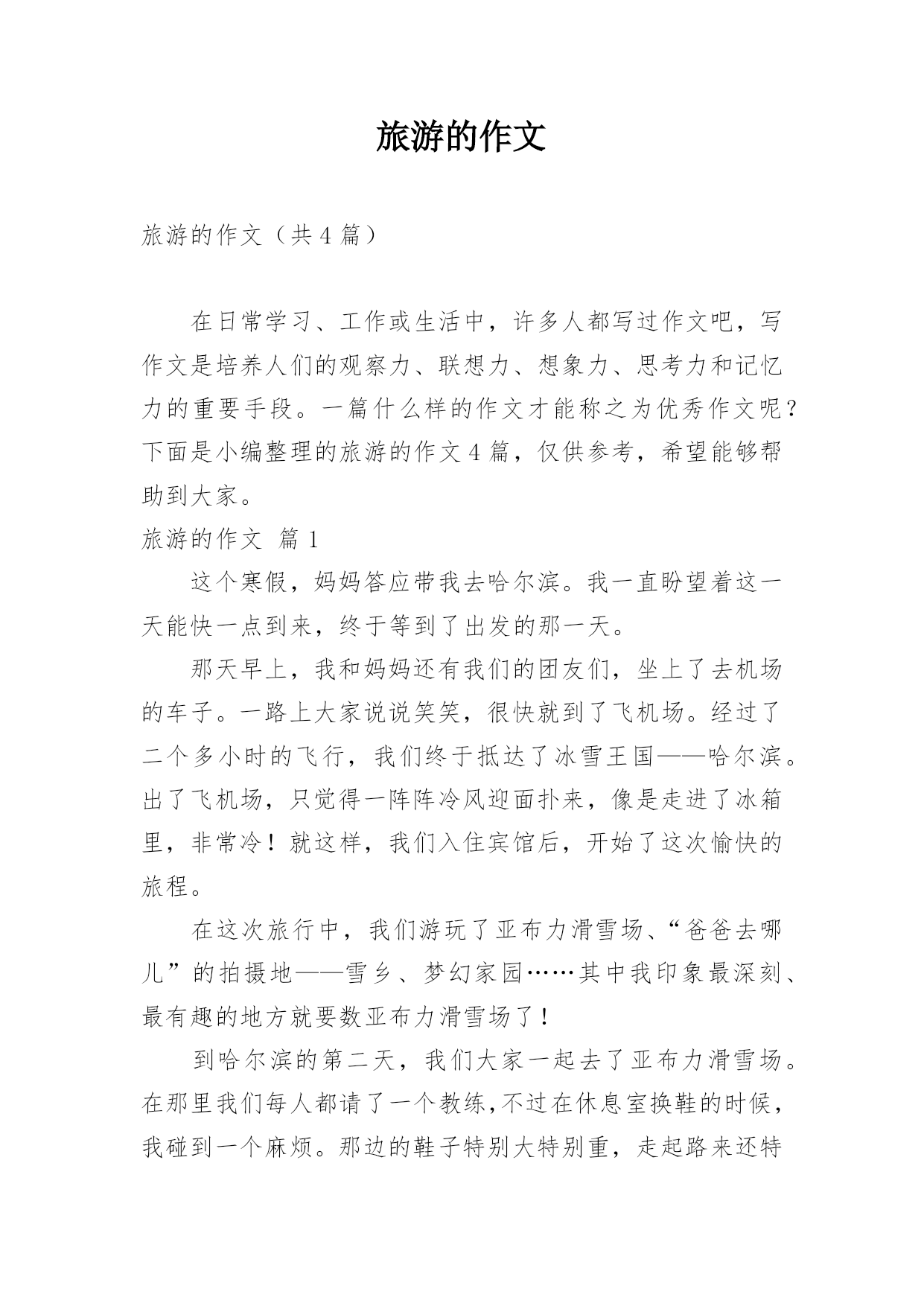 旅游的作文

旅游的作文（共4篇）

在日常学习、工作或生活中，许多人都写过作文吧，写作文是培养人们的观察力、联想力、想象力、思考力和记忆力的重要手段。一篇什么样的作文才能称之为优秀作文呢？下面是小编整理的旅游的作文4篇，仅供参考，希望能够帮助到大家。

旅游的作文 篇1

这个寒假，妈妈答应带我去哈尔滨。我一直盼望着这一天能快一点到来，终于等到了出发的那一天。

那天早上，我和妈妈还有我们的团友们，坐上了去机场的车子。一路上大家说说笑笑，很快就到了飞机场。经过了二个多小时的飞行，我们终于抵达了冰雪王国——哈尔滨。出了飞机场，只觉得一阵阵冷风迎面扑来，像是走进了冰箱里，非常冷！就这样，我们入住宾馆后，开始了这次愉快的旅程。

在这次旅行中，我们游玩了亚布力滑雪场、“爸爸去哪儿”的拍摄地——雪乡、梦幻家园……其中我印象最深刻、最有趣的地方就要数亚布力滑雪场了！

到哈尔滨的第二天，我们大家一起去了亚布力滑雪场。在那里我们每人都请了一个教练，不过在休息室换鞋的时候，我碰到一个麻烦。那边的鞋子特别大特别重，走起路来还特